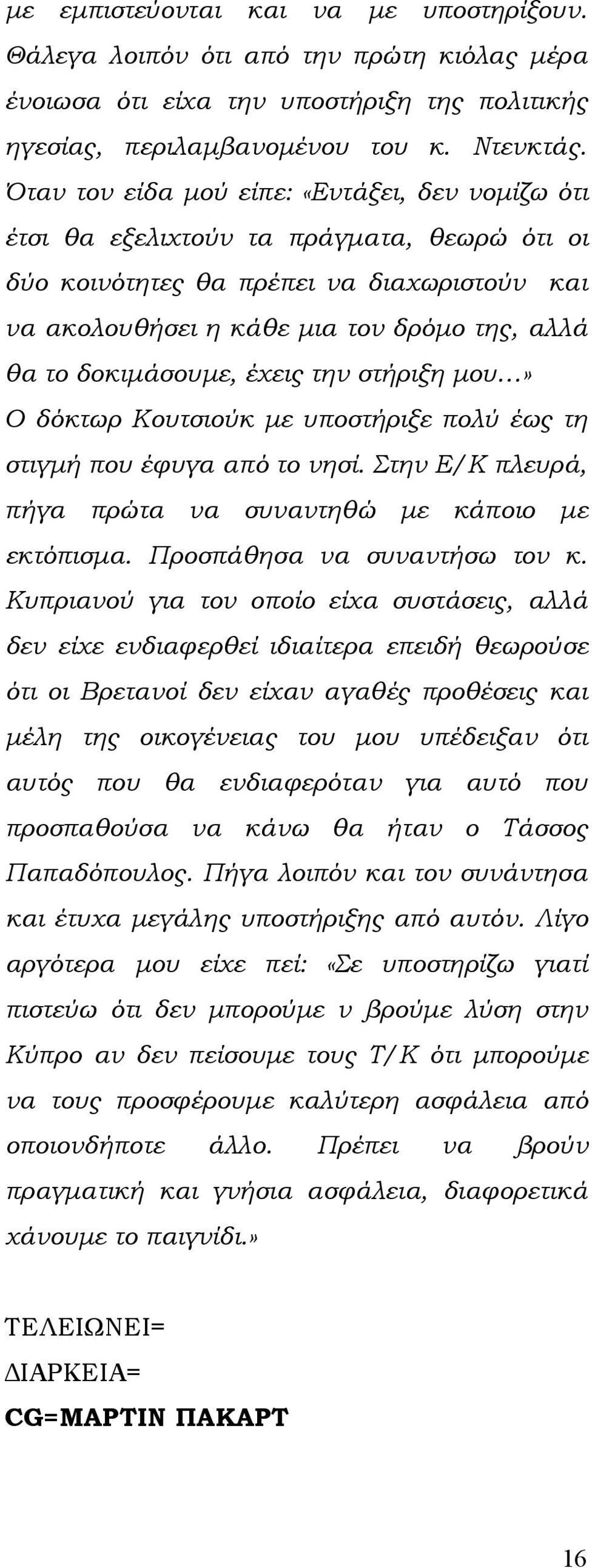 με εμπιστεύονται και να με υποστηρίξουν. Θάλεγα λοιπόν ότι από την πρώτη κιόλας μέρα ένοιωσα ότι είχα την υποστήριξη της πολιτικής ηγεσίας, περιλαμβανομένου του κ. Ντενκτάς. Όταν τον είδα μού είπε: «Εντάξει, δεν νομίζω ότι έτσι θα εξελιχτούν τα πράγματα, θεωρώ ότι οι δύο κοινότητες θα πρέπει να διαχωριστούν και να ακολουθήσει η κάθε μια τον δρόμο της, αλλά θα το δοκιμάσουμε, έχεις την στήριξη μου…» Ο δόκτωρ Κουτσιούκ με υποστήριξε πολύ έως τη στιγμή που έφυγα από το νησί. Στην Ε/Κ πλευρά, πήγα πρώτα να συναντηθώ με κάποιο με εκτόπισμα. Προσπάθησα να συναντήσω τον κ. Κυπριανού για τον οποίο είχα συστάσεις, αλλά δεν είχε ενδιαφερθεί ιδιαίτερα επειδή θεωρούσε ότι οι Βρετανοί δεν είχαν αγαθές προθέσεις και μέλη της οικογένειας του μου υπέδειξαν ότι αυτός που θα ενδιαφερόταν για αυτό που προσπαθούσα να κάνω θα ήταν ο Τάσσος Παπαδόπουλος. Πήγα λοιπόν και τον συνάντησα και έτυχα μεγάλης υποστήριξης από αυτόν. Λίγο αργότερα μου είχε πεί: «Σε υποστηρίζω γιατί πιστεύω ότι δεν μπορούμε ν βρούμε λύση στην Κύπρο αν δεν πείσουμε τους Τ/Κ ότι μπορούμε να τους προσφέρουμε καλύτερη ασφάλεια από οποιονδήποτε άλλο. Πρέπει να βρούν πραγματική και γνήσια ασφάλεια, διαφορετικά χάνουμε το παιγνίδι.»

ΤΕΛΕΙΩΝΕΙ=
ΔΙΑΡΚΕΙΑ=
CG=ΜΑΡΤΙΝ ΠΑΚΑΡΤ

16